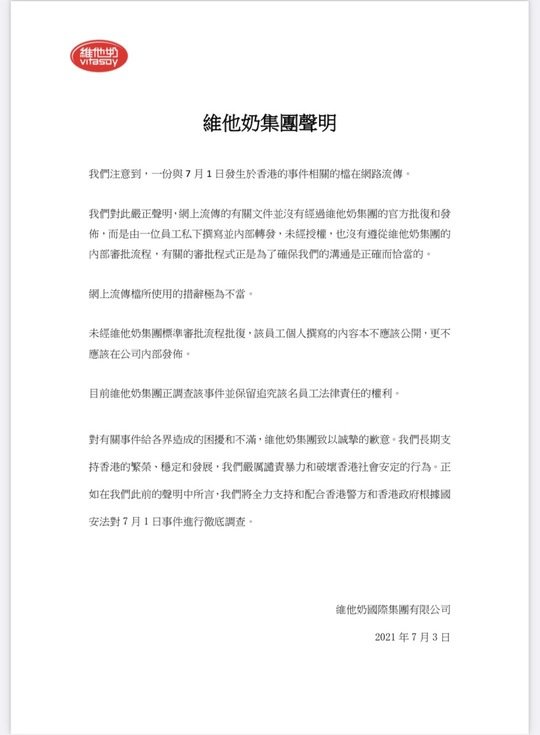 維他奶
vitasoy

維他奶集團聲明

我們注意到，一份與 7 月 1 日發生於香港的事件相關的檔在網路流傳。

我們對此嚴正聲明，網上流傳的有關文件並沒有經過維他奶集團的官方批復和發佈，而是由一位員工私下撰寫並內部轉發，未經授權，也沒有遵從維他奶集團的內部審批流程，有關的審批程式正是為了確保我們的溝通是正確而恰當的。

網上流傳檔所使用的措辭極為不當。

未經維他奶集團標準審批流程批復，該員工個人撰寫的內容本不應該公開，更不應該在公司內部發佈。

目前維他奶集團正調查該事件並保留追究該名員工法律責任的權利。

對有關事件給各界造成的困擾和不滿，維他奶集團致以誠摯的歉意。我們長期支持香港的繁榮、穩定和發展，我們嚴厲譴責暴力和破壞香港社會安定的行為。正如在我們此前的聲明中所言，我們將全力支持和配合香港警方和香港政府根據國安法對 7 月 1 日事件進行徹底調查。

維他奶國際集團有限公司

2021 年 7 月 3 日